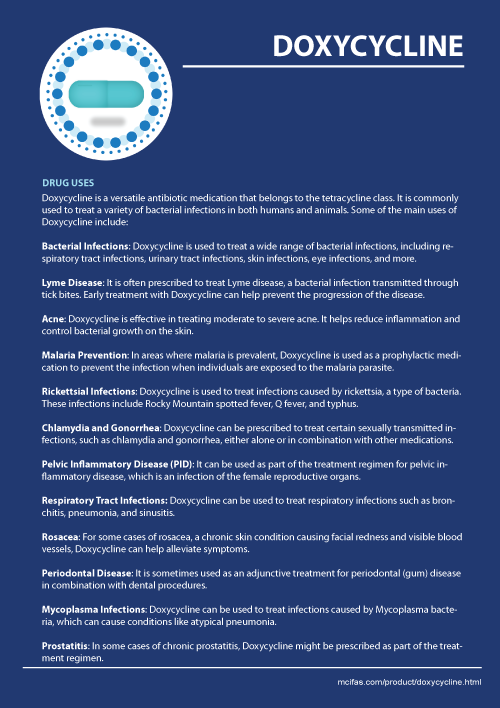 DOXYCYCLINE

DRUG USES

Doxycycline is a versatile antibiotic medication that belongs to the tetracycline class. It is commonly used to treat a variety of bacterial infections in both humans and animals. Some of the main uses of Doxycycline include:

Bacterial Infections: Doxycycline is used to treat a wide range of bacterial infections, including respiratory tract infections, urinary tract infections, skin infections, eye infections, and more.

Lyme Disease: It is often prescribed to treat Lyme disease, a bacterial infection transmitted through tick bites. Early treatment with Doxycycline can help prevent the progression of the disease.

Acne: Doxycycline is effective in treating moderate to severe acne. It helps reduce inflammation and control bacterial growth on the skin.

Malaria Prevention: In areas where malaria is prevalent, Doxycycline is used as a prophylactic medication to prevent the infection when individuals are exposed to the malaria parasite.

Rickettsial Infections: Doxycycline is used to treat infections caused by rickettsia, a type of bacteria. These infections include Rocky Mountain spotted fever, Q fever, and typhus.

Chlamydia and Gonorrhea: Doxycycline can be prescribed to treat certain sexually transmitted infections, such as chlamydia and gonorrhea, either alone or in combination with other medications.

Pelvic Inflammatory Disease (PID): It can be used as part of the treatment regimen for pelvic inflammatory disease, which is an infection of the female reproductive organs.

Respiratory Tract Infections: Doxycycline can be used to treat respiratory infections such as bronchitis, pneumonia, and sinusitis.

Rosacea: For some cases of rosacea, a chronic skin condition causing facial redness and visible blood vessels, Doxycycline can help alleviate symptoms.

Periodontal Disease: It is sometimes used as an adjunctive treatment for periodontal (gum) disease in combination with dental procedures.

Mycoplasma Infections: Doxycycline can be used to treat infections caused by Mycoplasma bacteria, which can cause conditions like atypical pneumonia.

Prostatitis: In some cases of chronic prostatitis, Doxycycline might be prescribed as part of the treatment regimen.

mcifas.com/product/doxycycline.html